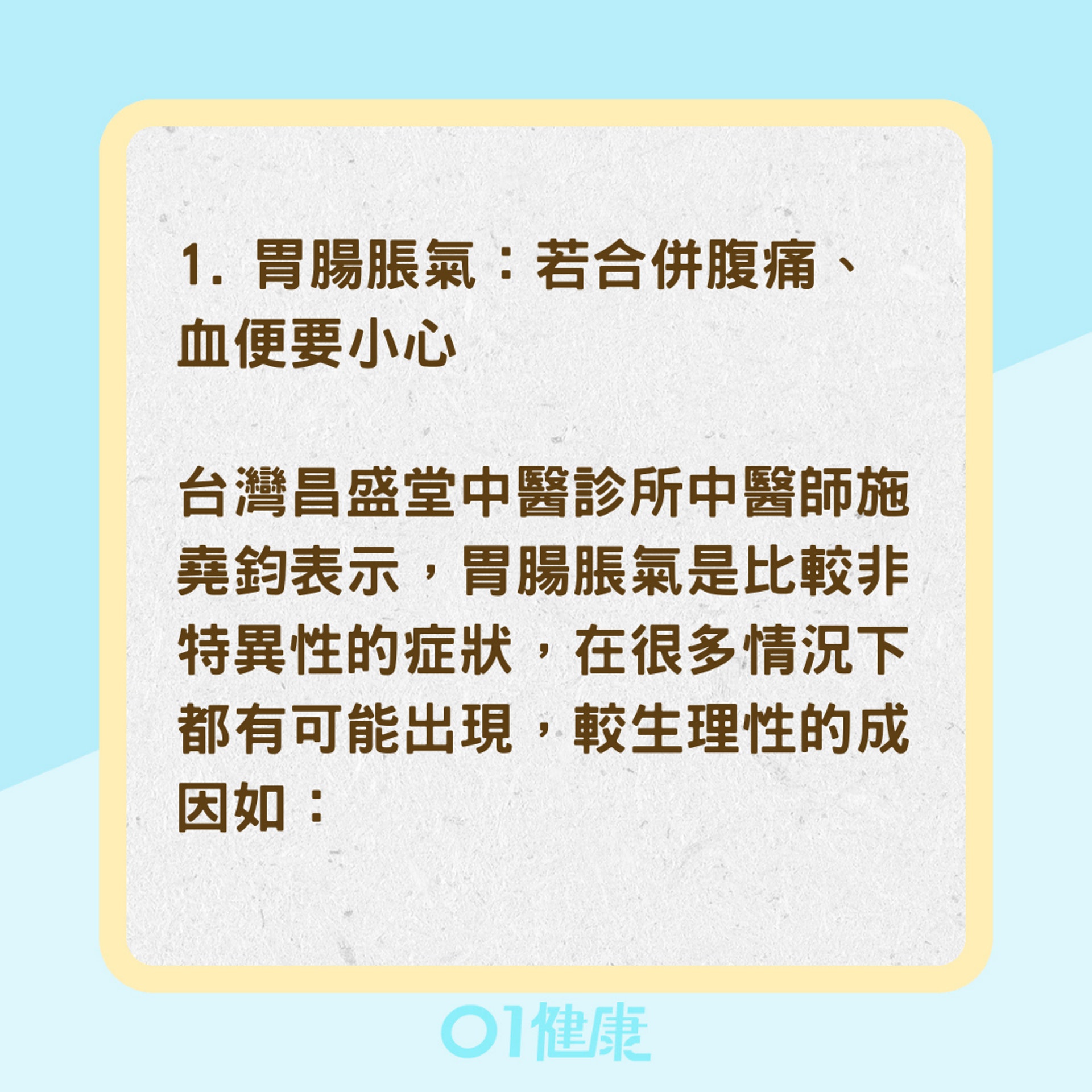 1. 胃腸脹氣：若合併腹痛、血便要小心

台灣昌盛堂中醫診所中醫師施堯鈞表示，胃腸脹氣是比較非特異性的症狀，在很多情況下都有可能出現，較生理性的成因如：

01健康